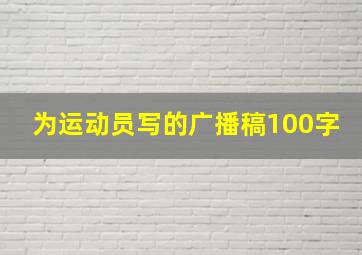 为运动员写的广播稿100字